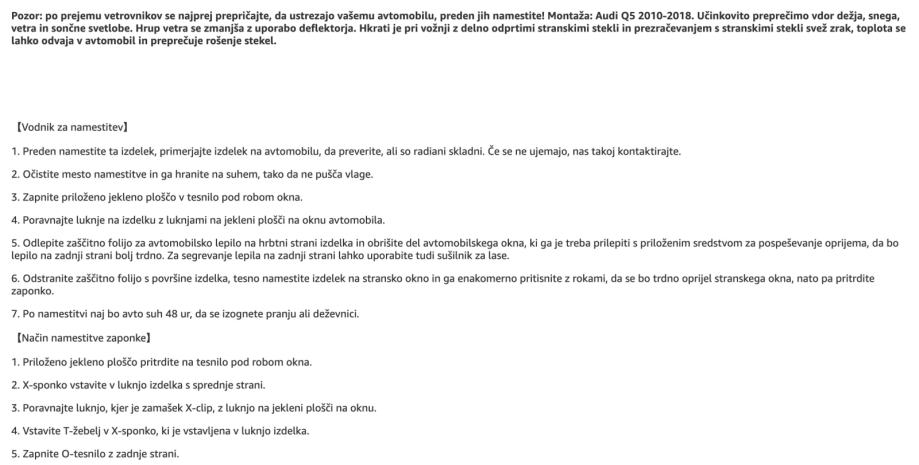 Pozor: po prejemu vetrovnikov se najprej prepričajte, da ustrezajo vašemu avtomobilu, preden jih namestite! Montaža: Audi Q5 2010-2018. Učinkovito preprečimo vdor dežja, snega, vetra in sončne svetlobe. Hrup vetra se zmanjša z uporabo deflektorja. Hkrati je pri vožnji z delno odprtimi stranskimi stekli in prezračevanjem s stranskimi stekli svež zrak, toplota se lahko odvaja v avtomobil in preprečuje rošenje stekel.

【Vodnik za namestitev】

1. Preden namestite ta izdelek, primerjajte izdelek na avtomobilu, da preverite, ali so radiani skladni. Če se ne ujemajo, nas takoj kontaktirajte.

2. Očistite mesto namestitve in ga hranite na suhem, tako da ne pušča vlage.

3. Zapnite priloženo jekleno ploščo v tesnilo pod robom okna.

4. Poravnajte luknje na izdelku z luknjami na jekleni plošči na oknu avtomobila.

5. Odlepite zaščitno folijo za avtomobilsko lepilo na hrbtni strani izdelka in obrišite del avtomobilskega okna, ki ga je treba prilepiti s priloženim sredstvom za pospeševanje oprijema, da bo lepilo na zadnji strani bolj trdno. Za segrevanje lepila na zadnji strani lahko uporabite tudi sušilnik za lase.

6. Odstranite zaščitno folijo s površine izdelka, tesno namestite izdelek na stransko okno in ga enakomerno pritisnite z rokami, da se bo trdno oprijel stranskega okna, nato pa pritrdite zaponko.

7. Po namestitvi naj bo avto suh 48 ur, da se izognete pranju ali deževnici.

【Način namestitve zaponke】

1. Priloženo jekleno ploščo pritrdite na tesnilo pod robom okna.

2. X-sponko vstavite v luknjo izdelka s sprednje strani.

3. Poravnajte luknjo, kjer je zamašek X-clip, z luknjo na jekleni plošči na oknu.

4. Vstavite T-žebelj v X-sponko, ki je vstavljena v luknjo izdelka.

5. Zapnite O-tesnilo z zadnje strani.